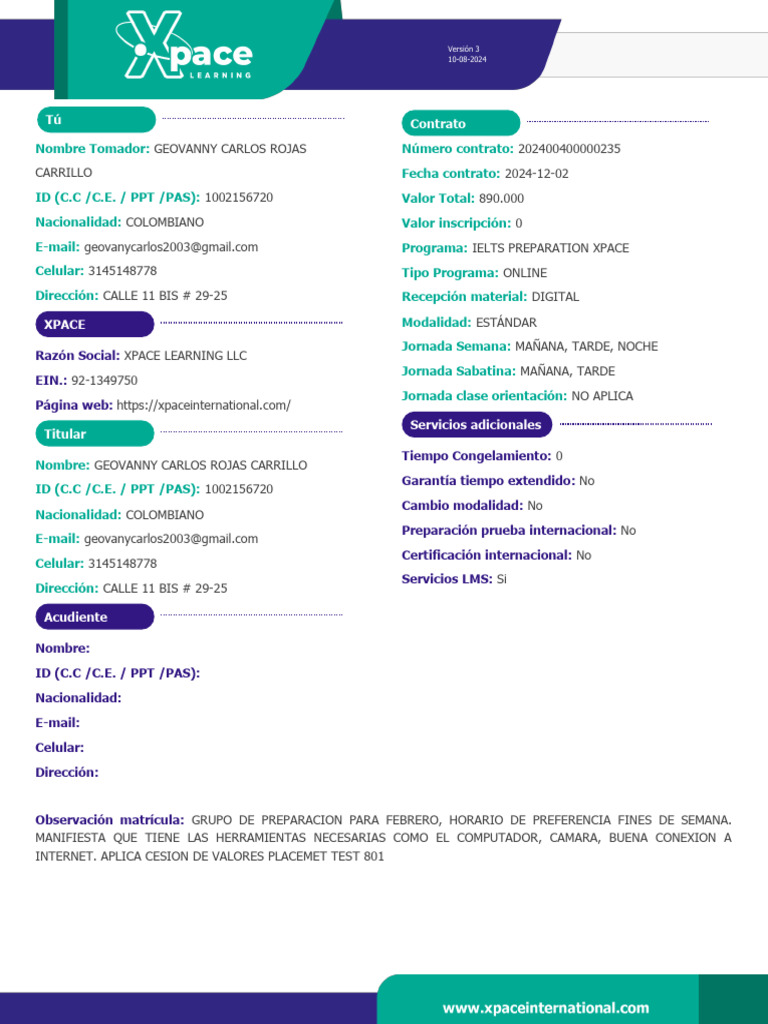 Xpace LEARNING

Versión 3
10-08-2024

Tú

Nombre Tomador: GEOVANNY CARLOS ROJAS CARRILLO
ID (C.C /C.E. / PPT /PAS): 1002156720
Nacionalidad: COLOMBIANO
E-mail: geovanycarlos2003@gmail.com
Celular: 3145148778
Dirección: CALLE 11 BIS # 29-25

XPACE

Razón Social: XPACE LEARNING LLC
EIN.: 92-1349750
Página web: https://xpaceinternational.com/

Titular

Nombre: GEOVANNY CARLOS ROJAS CARRILLO
ID (C.C /C.E. / PPT /PAS): 1002156720
Nacionalidad: COLOMBIANO
E-mail: geovanycarlos2003@gmail.com
Celular: 3145148778
Dirección: CALLE 11 BIS # 29-25

Acudiente

Nombre:
ID (C.C /C.E. / PPT /PAS):
Nacionalidad:
E-mail:
Celular:
Dirección:

Contrato

Número contrato: 202400400000235
Fecha contrato: 2024-12-02
Valor Total: 890.000
Valor inscripción: 0
Programa: IELTS PREPARATION XPACE
Tipo Programa: ONLINE
Recepción material: DIGITAL
Modalidad: ESTÁNDAR
Jornada Semana: MAÑANA, TARDE, NOCHE
Jornada Sabatina: MAÑANA, TARDE
Jornada clase orientación: NO APLICA

Servicios adicionales

Tiempo Congelamiento: 0
Garantía tiempo extendido: No
Cambio modalidad: No
Preparación prueba internacional: No
Certificación internacional: No
Servicios LMS: Si

Observación matrícula: GRUPO DE PREPARACION PARA FEBRERO, HORARIO DE PREFERENCIA FINES DE SEMANA. MANIFIESTA QUE TIENE LAS HERRAMIENTAS NECESARIAS COMO EL COMPUTADOR, CAMARA, BUENA CONEXION A INTERNET. APLICA CESION DE VALORES PLACEMET TEST 801

www.xpaceinternational.com